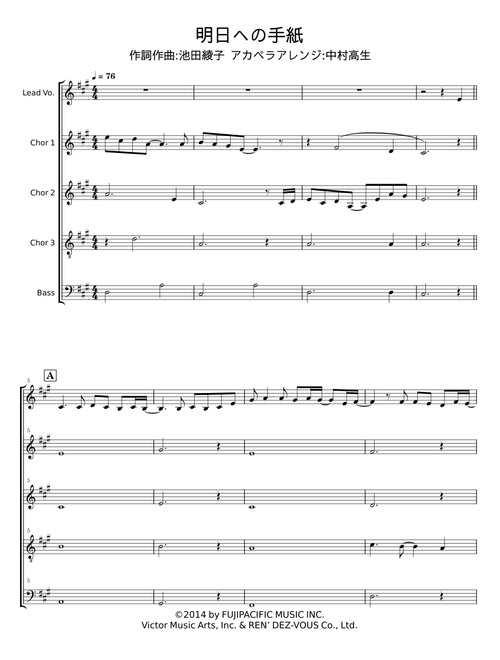 明日への手紙

作詞作曲:池田綾子 アカペラアレンジ:中村高生

♩ = 76

Lead Vo.

Chor 1

Chor 2

Chor 3

Bass

A

5

5

5

5

5

©2014 by FUJIPACIFIC MUSIC INC.
Victor Music Arts, Inc. & REN' DEZ-VOUS Co., Ltd.